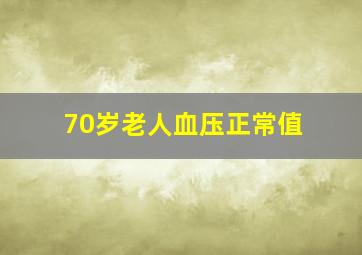 70岁老人血压正常值